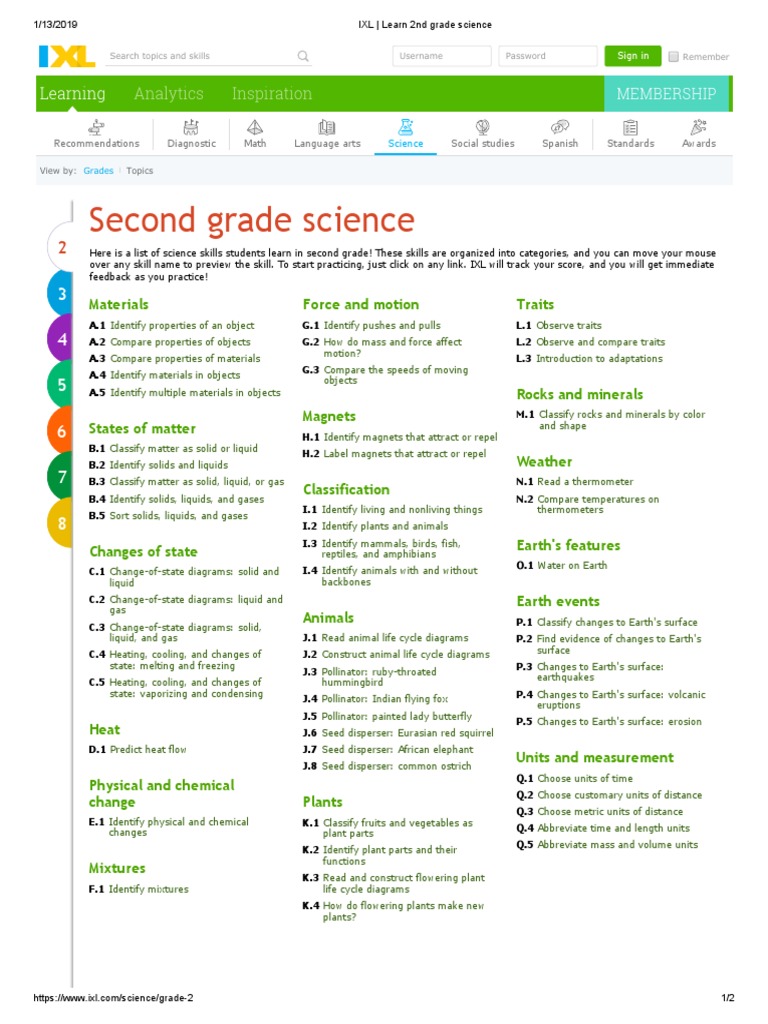 1/13/2019 IXL | Learn 2nd grade science

IXL Search topics and skills Username Password Sign in Remember

Learning Analytics Inspiration MEMBERSHIP

Recommendations Diagnostic Math Language arts Science Social studies Spanish Standards Awards

View by: Grades | Topics

2
3
4
5
6
7
8

Second grade science

Here is a list of science skills students learn in second grade! These skills are organized into categories, and you can move your mouse over any skill name to preview the skill. To start practicing, just click on any link. IXL will track your score, and you will get immediate feedback as you practice!

Materials
A.1 Identify properties of an object
A.2 Compare properties of objects
A.3 Compare properties of materials
A.4 Identify materials in objects
A.5 Identify multiple materials in objects

States of matter
B.1 Classify matter as solid or liquid
B.2 Identify solids and liquids
B.3 Classify matter as solid, liquid, or gas
B.4 Identify solids, liquids, and gases
B.5 Sort solids, liquids, and gases

Changes of state
C.1 Change-of-state diagrams: solid and liquid
C.2 Change-of-state diagrams: liquid and gas
C.3 Change-of-state diagrams: solid, liquid, and gas
C.4 Heating, cooling, and changes of state: melting and freezing
C.5 Heating, cooling, and changes of state: vaporizing and condensing

Heat
D.1 Predict heat flow

Physical and chemical change
E.1 Identify physical and chemical changes

Mixtures
F.1 Identify mixtures

Force and motion
G.1 Identify pushes and pulls
G.2 How do mass and force affect motion?
G.3 Compare the speeds of moving objects

Magnets
H.1 Identify magnets that attract or repel
H.2 Label magnets that attract or repel

Classification
I.1 Identify living and nonliving things
I.2 Identify plants and animals
I.3 Identify mammals, birds, fish, reptiles, and amphibians
I.4 Identify animals with and without backbones

Animals
J.1 Read animal life cycle diagrams
J.2 Construct animal life cycle diagrams
J.3 Pollinator: ruby-throated hummingbird
J.4 Pollinator: Indian flying fox
J.5 Pollinator: painted lady butterfly
J.6 Seed disperser: Eurasian red squirrel
J.7 Seed disperser: African elephant
J.8 Seed disperser: common ostrich

Plants
K.1 Classify fruits and vegetables as plant parts
K.2 Identify plant parts and their functions
K.3 Read and construct flowering plant life cycle diagrams
K.4 How do flowering plants make new plants?

Traits
L.1 Observe traits
L.2 Observe and compare traits
L.3 Introduction to adaptations

Rocks and minerals
M.1 Classify rocks and minerals by color and shape

Weather
N.1 Read a thermometer
N.2 Compare temperatures on thermometers

Earth's features
O.1 Water on Earth

Earth events
P.1 Classify changes to Earth's surface
P.2 Find evidence of changes to Earth's surface
P.3 Changes to Earth's surface: earthquakes
P.4 Changes to Earth's surface: volcanic eruptions
P.5 Changes to Earth's surface: erosion

Units and measurement
Q.1 Choose units of time
Q.2 Choose customary units of distance
Q.3 Choose metric units of distance
Q.4 Abbreviate time and length units
Q.5 Abbreviate mass and volume units

https://www.ixl.com/science/grade-2 1/2